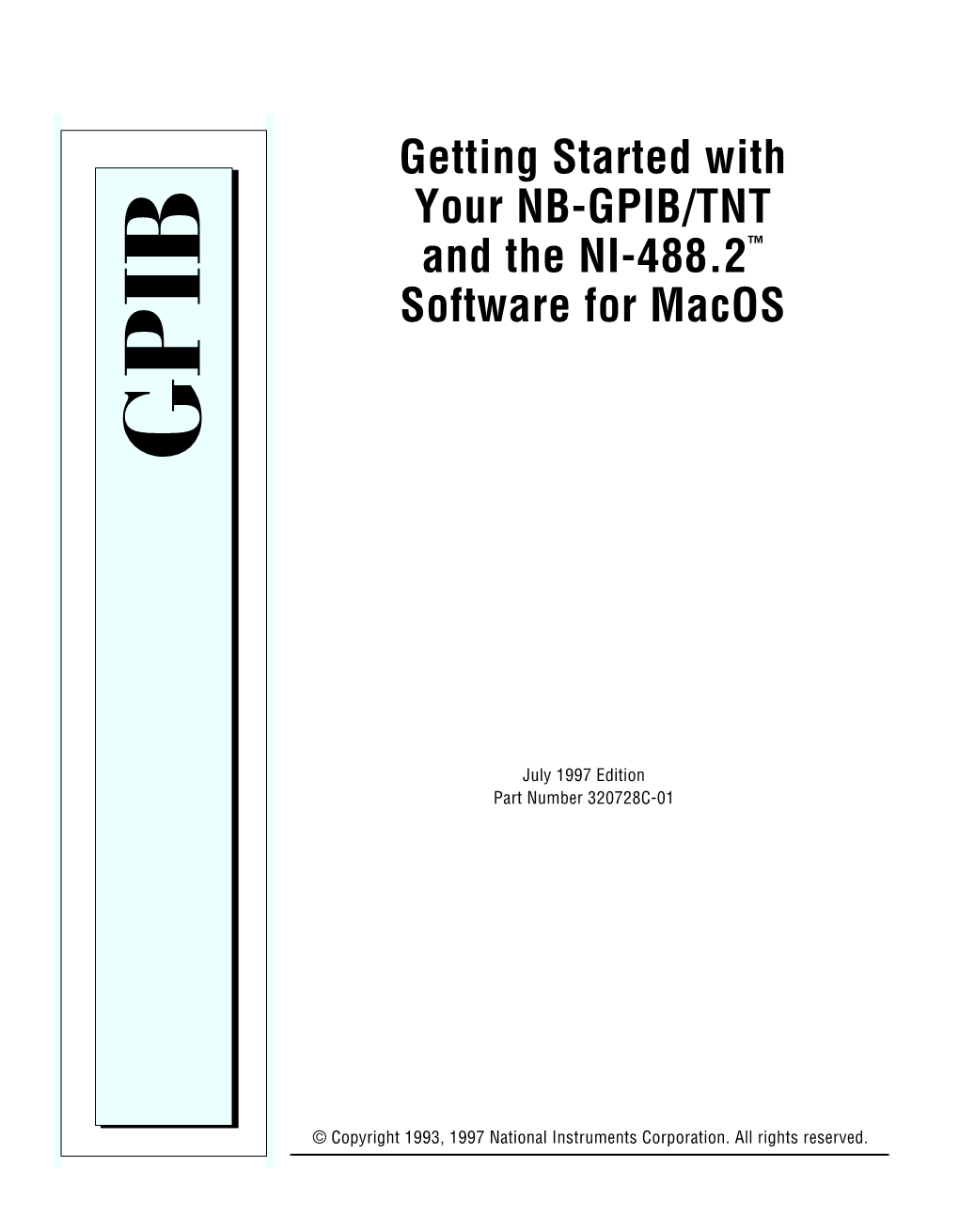 GPIB

Getting Started with Your NB-GPIB/TNT and the NI-488.2™ Software for MacOS

July 1997 Edition
Part Number 320728C-01

© Copyright 1993, 1997 National Instruments Corporation. All rights reserved.